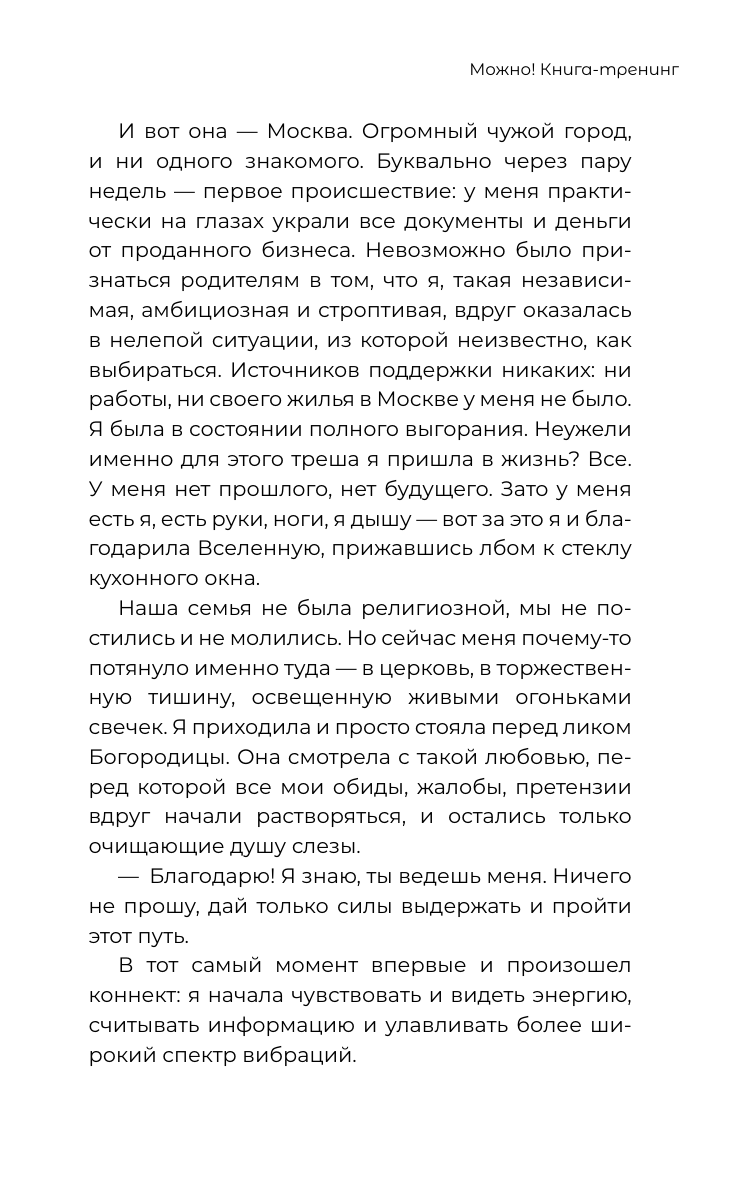 Можно! Книга-тренинг

И вот она — Москва. Огромный чужой город, и ни одного знакомого. Буквально через пару недель — первое происшествие: у меня практически на глазах украли все документы и деньги от проданного бизнеса. Невозможно было признаться родителям в том, что я, такая независимая, амбициозная и строптивая, вдруг оказалась в нелепой ситуации, из которой неизвестно, как выбираться. Источников поддержки никаких: ни работы, ни своего жилья в Москве у меня не было. Я была в состоянии полного выгорания. Неужели именно для этого треша я пришла в жизнь? Все. У меня нет прошлого, нет будущего. Зато у меня есть я, есть руки, ноги, я дышу — вот за это я и благодарила Вселенную, прижавшись лбом к стеклу кухонного окна.

Наша семья не была религиозной, мы не постились и не молились. Но сейчас меня почему-то потянуло именно туда — в церковь, в торжественную тишину, освещенную живыми огоньками свечек. Я приходила и просто стояла перед ликом Богородицы. Она смотрела с такой любовью, перед которой все мои обиды, жалобы, претензии вдруг начали растворяться, и остались только очищающие душу слезы.

— Благодарю! Я знаю, ты ведешь меня. Ничего не прошу, дай только силы выдержать и пройти этот путь.

В тот самый момент впервые и произошел коннект: я начала чувствовать и видеть энергию, считывать информацию и улавливать более широкий спектр вибраций.